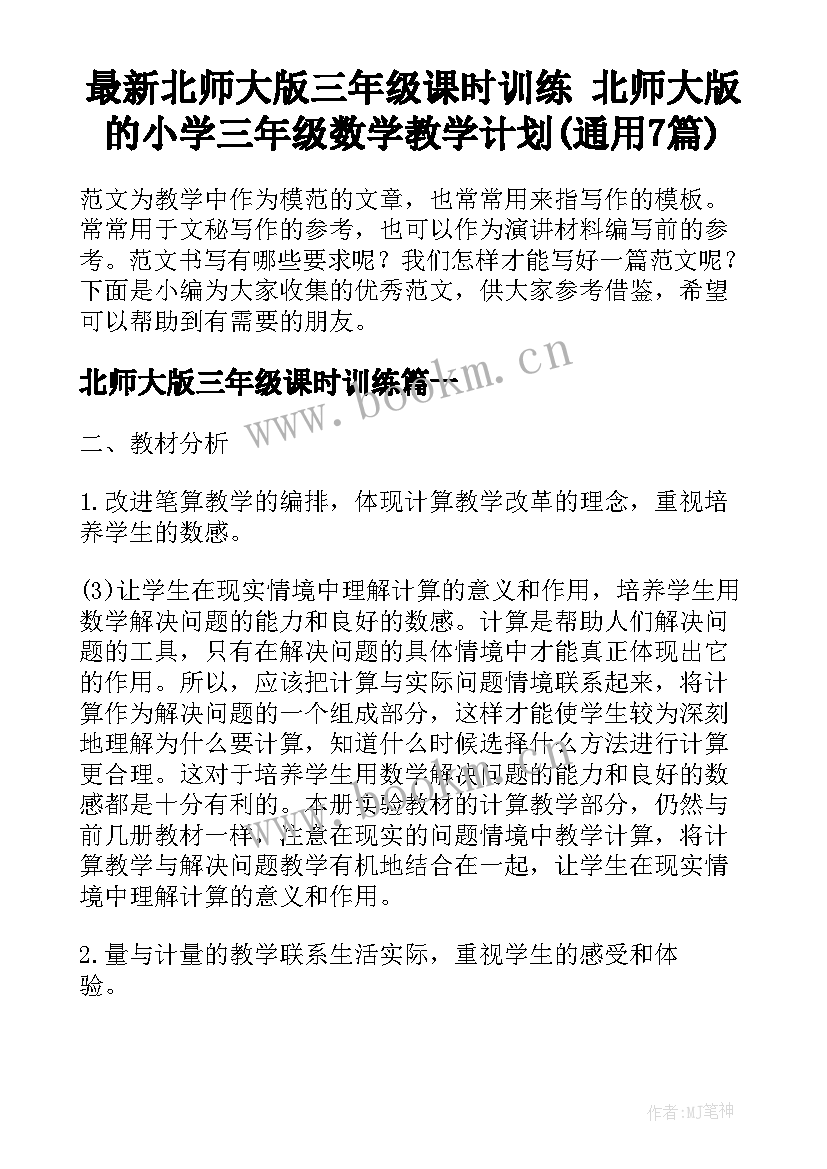 最新北师大版三年级课时训练 北师大版的小学三年级数学教学计划(通用7篇)

范文为教学中作为模范的文章，也常常用来指写作的模板。常常用于文秘写作的参考，也可以作为演讲材料编写前的参考。范文书写有哪些要求呢？我们怎样才能写好一篇范文呢？下面是小编为大家收集的优秀范文，供大家参考借鉴，希望可以帮助到有需要的朋友。

北师大版三年级课时训练篇一

www.bookm.cn

二、教材分析

1.改进笔算教学的编排，体现计算教学改革的理念，重视培养学生的数感。

(3)让学生在现实情境中理解计算的意义和作用，培养学生用数学解决问题的能力和良好的数感。计算是帮助人们解决问题的工具，只有在解决问题的具体情境中才能真正体现出它的作用。所以，应该把计算与实际问题情境联系起来，将计算作为解决问题的一个组成部分，这样才能使学生较为深刻地理解为什么要计算，知道什么时候选择什么方法进行计算更合理。这对于培养学生用数学解决问题的能力和良好的数感都是十分有利的。本册实验教材的计算教学部分，仍然与前几册教材一样，注意在现实的问题情境中教学计算，将计算教学与解决问题教学有机地结合在一起，让学生在现实情境中理解计算的意义和作用。

2.量与计量的教学联系生活实际，重视学生的感受和体验。

作者:MJ笔神